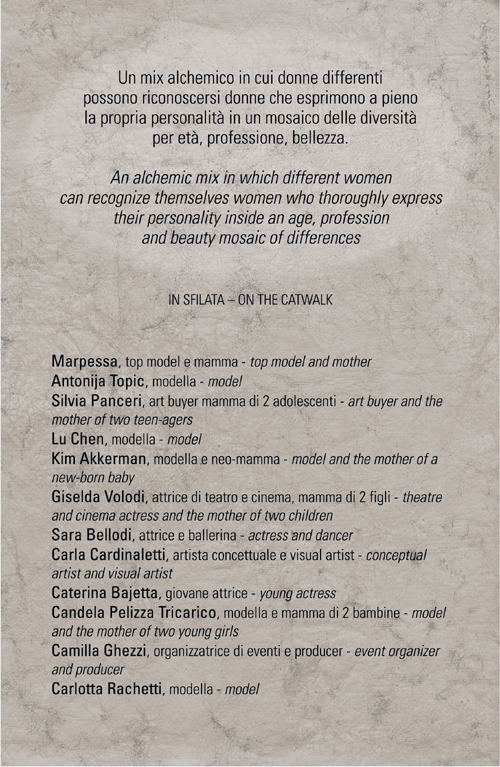 Un mix alchemico in cui donne differenti possono riconoscersi donne che esprimono a pieno la propria personalità in un mosaico delle diversità per età, professione, bellezza.

An alchemic mix in which different women can recognize themselves women who thoroughly express their personality inside an age, profession and beauty mosaic of differences

IN SFILATA – ON THE CATWALK

Marpessa, top model e mamma - top model and mother
Antonija Topic, modella - model
Silvia Panceri, art buyer mamma di 2 adolescenti - art buyer and the mother of two teen-agers
Lu Chen, modella - model
Kim Akkerman, modella e neo-mamma - model and the mother of a new-born baby
Giselda Volodi, attrice di teatro e cinema, mamma di 2 figli - theatre and cinema actress and the mother of two children
Sara Bellodi, attrice e ballerina - actress and dancer
Carla Cardinaletti, artista concettuale e visual artist - conceptual artist and visual artist
Caterina Bajetta, giovane attrice - young actress
Candela Pelizza Tricarico, modella e mamma di 2 bambine - model and the mother of two young girls
Camilla Ghezzi, organizzatrice di eventi e producer - event organizer and producer
Carlotta Rachetti, modella - model